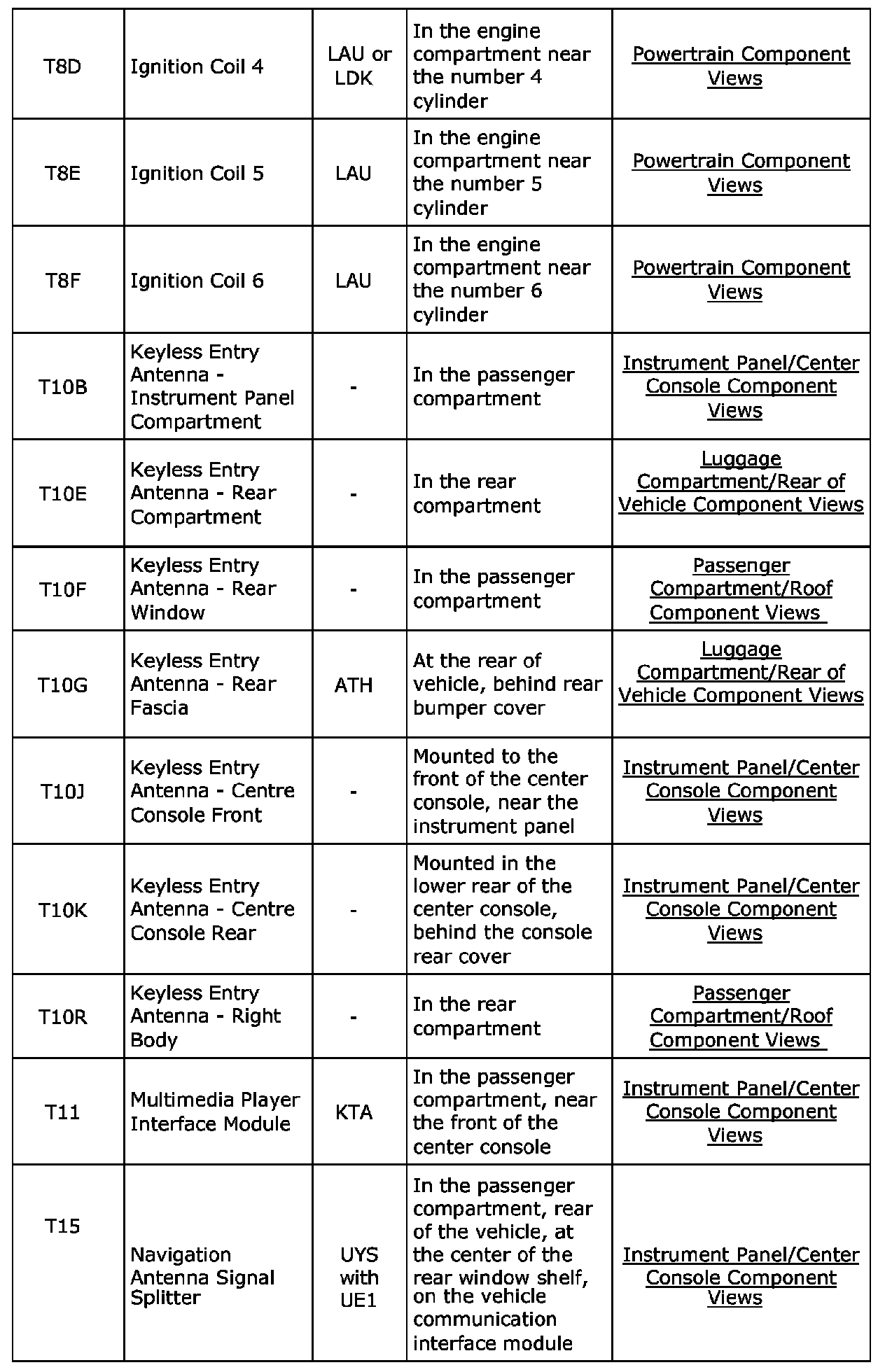 | T8D | Ignition Coil 4 | LAU or LDK | In the engine compartment near the number 4 cylinder | Powertrain Component Views |
|---|---|---|---|---|
| T8E | Ignition Coil 5 | LAU | In the engine compartment near the number 5 cylinder | Powertrain Component Views |
| T8F | Ignition Coil 6 | LAU | In the engine compartment near the number 6 cylinder | Powertrain Component Views |
| T10B | Keyless Entry Antenna - Instrument Panel Compartment | - | In the passenger compartment | Instrument Panel/Center Console Component Views |
| T10E | Keyless Entry Antenna - Rear Compartment | - | In the rear compartment | Luggage Compartment/Rear of Vehicle Component Views |
| T10F | Keyless Entry Antenna - Rear Window | - | In the passenger compartment | Passenger Compartment/Roof Component Views |
| T10G | Keyless Entry Antenna - Rear Fascia | ATH | At the rear of vehicle, behind rear bumper cover | Luggage Compartment/Rear of Vehicle Component Views |
| T10J | Keyless Entry Antenna - Centre Console Front | - | Mounted to the front of the center console, near the instrument panel | Instrument Panel/Center Console Component Views |
| T10K | Keyless Entry Antenna - Centre Console Rear | - | Mounted in the lower rear of the center console, behind the console rear cover | Instrument Panel/Center Console Component Views |
| T10R | Keyless Entry Antenna - Right Body | - | In the rear compartment | Passenger Compartment/Roof Component Views |
| T11 | Multimedia Player Interface Module | KTA | In the passenger compartment, near the front of the center console | Instrument Panel/Center Console Component Views |
| T15 | Navigation Antenna Signal Splitter | UYS with UE1 | In the passenger compartment, rear of the vehicle, at the center of the rear window shelf, on the vehicle communication interface module | Instrument Panel/Center Console Component Views |